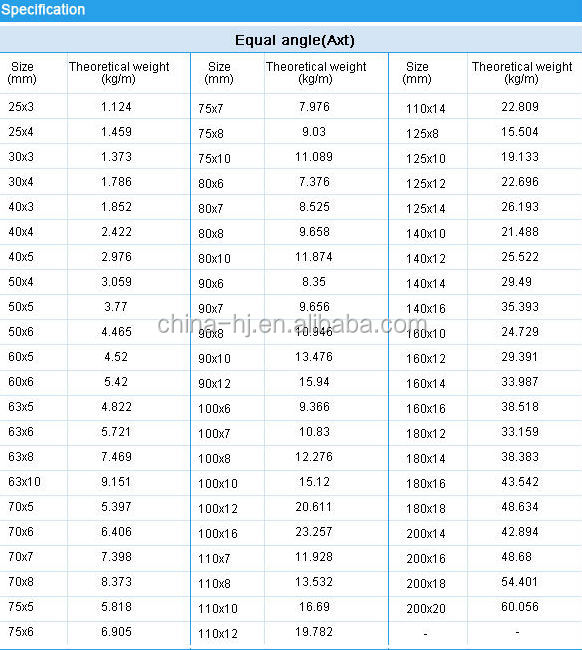 Specification

Equal angle(Axt)

| Size (mm) | Theoretical weight (kg/m) | Size (mm) | Theoretical weight (kg/m) | Size (mm) | Theoretical weight (kg/m) |
|---|---|---|---|---|---|
| 25x3 | 1.124 | 75x7 | 7.976 | 110x14 | 22.809 |
| 25x4 | 1.459 | 75x8 | 9.03 | 125x8 | 15.504 |
| 30x3 | 1.373 | 75x10 | 11.089 | 125x10 | 19.133 |
| 30x4 | 1.786 | 80x6 | 7.376 | 125x12 | 22.696 |
| 40x3 | 1.852 | 80x7 | 8.525 | 125x14 | 26.193 |
| 40x4 | 2.422 | 80x8 | 9.658 | 140x10 | 21.488 |
| 40x5 | 2.976 | 80x10 | 11.874 | 140x12 | 25.522 |
| 50x4 | 3.059 | 90x6 | 8.35 | 140x14 | 29.49 |
| 50x5 | 3.77 | 90x7 | 9.656 | 140x16 | 35.393 |
| 50x6 | 4.465 | 90x8 | 10.946 | 160x10 | 24.729 |
| 60x5 | 4.52 | 90x10 | 13.476 | 160x12 | 29.391 |
| 60x6 | 5.42 | 90x12 | 15.94 | 160x14 | 33.987 |
| 63x5 | 4.822 | 100x6 | 9.366 | 160x16 | 38.518 |
| 63x6 | 5.721 | 100x7 | 10.83 | 180x12 | 33.159 |
| 63x8 | 7.469 | 100x8 | 12.276 | 180x14 | 38.383 |
| 63x10 | 9.151 | 100x10 | 15.12 | 180x16 | 43.542 |
| 70x5 | 5.397 | 100x12 | 20.611 | 180x18 | 48.634 |
| 70x6 | 6.406 | 100x16 | 23.257 | 200x14 | 42.894 |
| 70x7 | 7.398 | 110x7 | 11.928 | 200x16 | 48.68 |
| 70x8 | 8.373 | 110x8 | 13.532 | 200x18 | 54.401 |
| 75x5 | 5.818 | 110x10 | 16.69 | 200x20 | 60.056 |
| 75x6 | 6.905 | 110x12 | 19.782 | - | - |

china-hj.en.alibaba.com